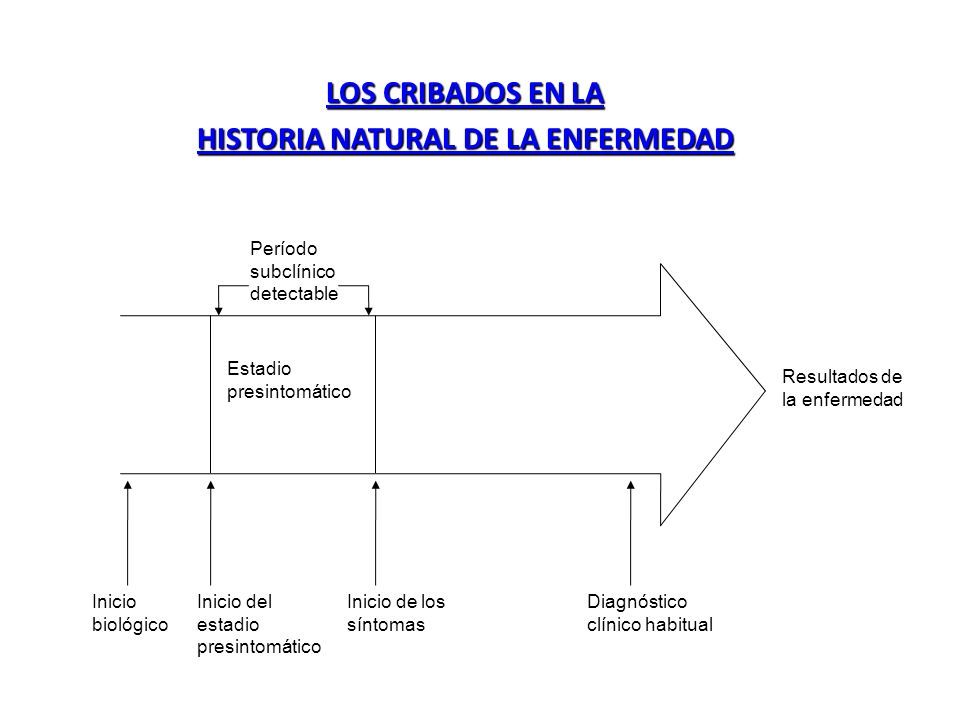 LOS CRIBADOS EN LA
HISTORIA NATURAL DE LA ENFERMEDAD

Período subclínico detectable

Estadio presintomático

Resultados de la enfermedad

Inicio biológico

Inicio del estadio presintomático

Inicio de los síntomas

Diagnóstico clínico habitual